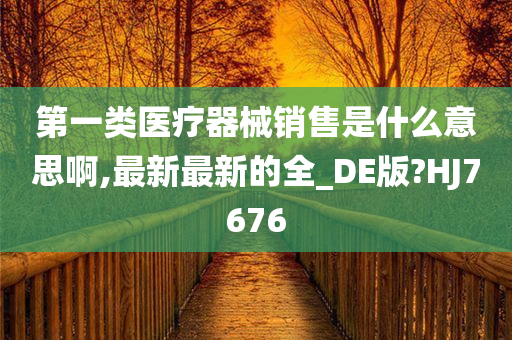 第一类医疗器械销售是什么意思啊,最新最新的全_DE版?HJ7676